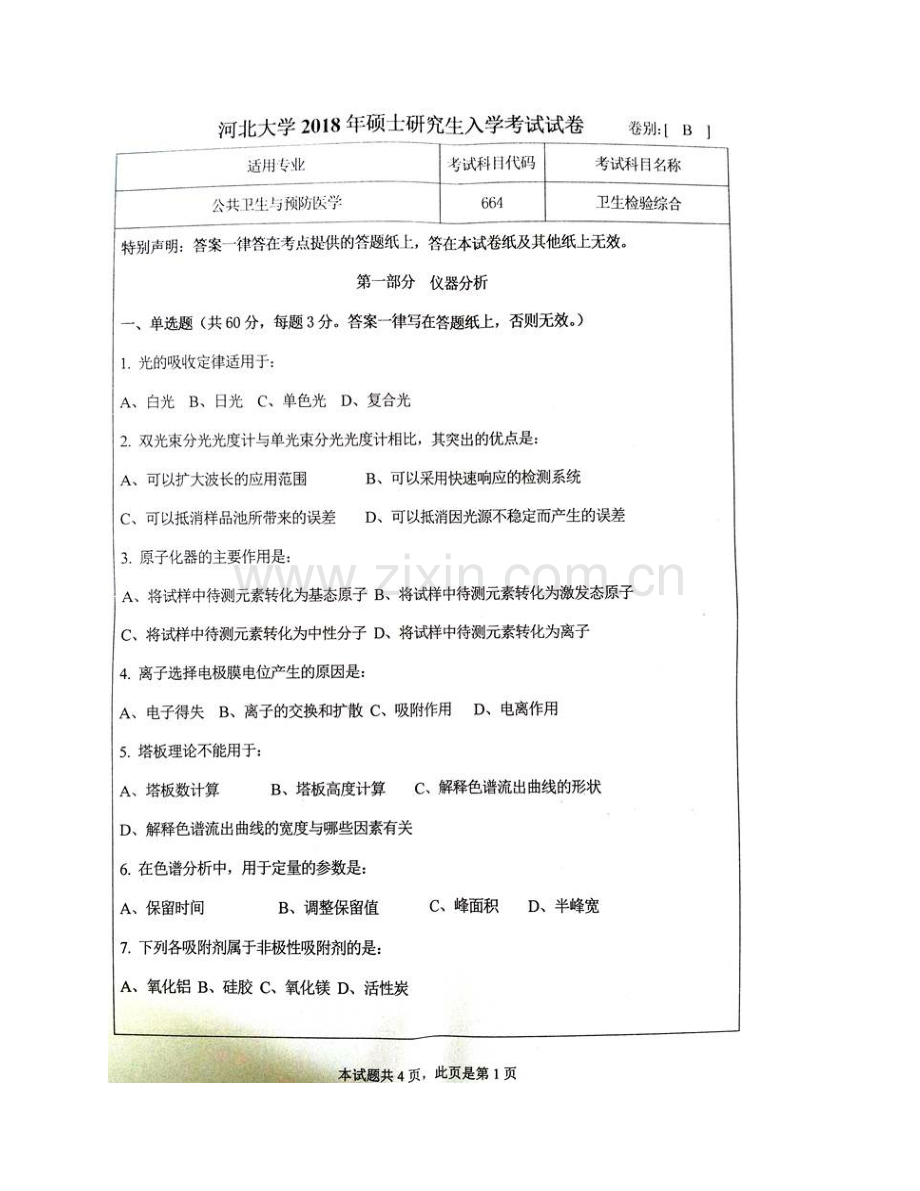 河北大学2018年硕士研究生入学考试试卷 卷别:[ B ]

| 适用专业 | 考试科目代码 | 考试科目名称 |
|---|---|---|
| 公共卫生与预防医学 | 664 | 卫生检验综合 |

特别声明：答案一律答在考点提供的答题纸上，答在本试卷纸及其他纸上无效。

第一部分 仪器分析

一、单选题（共60分，每题3分。答案一律写在答题纸上，否则无效。）

1.光的吸收定律适用于：

A、白光 B、日光 C、单色光 D、复合光

2.双光束分光光度计与单光束分光光度计相比，其突出的优点是：

A、可以扩大波长的应用范围 B、可以采用快速响应的检测系统

C、可以抵消样品池所带来的误差 D、可以抵消因光源不稳定而产生的误差

3.原子化器的主要作用是：

A、将试样中待测元素转化为基态原子 B、将试样中待测元素转化为激发态原子

C、将试样中待测元素转化为中性分子 D、将试样中待测元素转化为离子

4.离子选择电极膜电位产生的原因是：

A、电子得失 B、离子的交换和扩散 C、吸附作用 D、电离作用

5.塔板理论不能用于：

A、塔板数计算 B、塔板高度计算 C、解释色谱流出曲线的形状

D、解释色谱流出曲线的宽度与哪些因素有关

6.在色谱分析中，用于定量的参数是：

A、保留时间 B、调整保留值 C、峰面积 D、半峰宽

7.下列各吸附剂属于非极性吸附剂的是：

A、氧化铝 B、硅胶 C、氧化镁 D、活性炭

本试题共4页，此页是第1页

www.zixin.com.cn